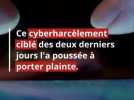 Ce cyberharcèlement ciblé des deux derniers jours l'a poussée à porter plainte.